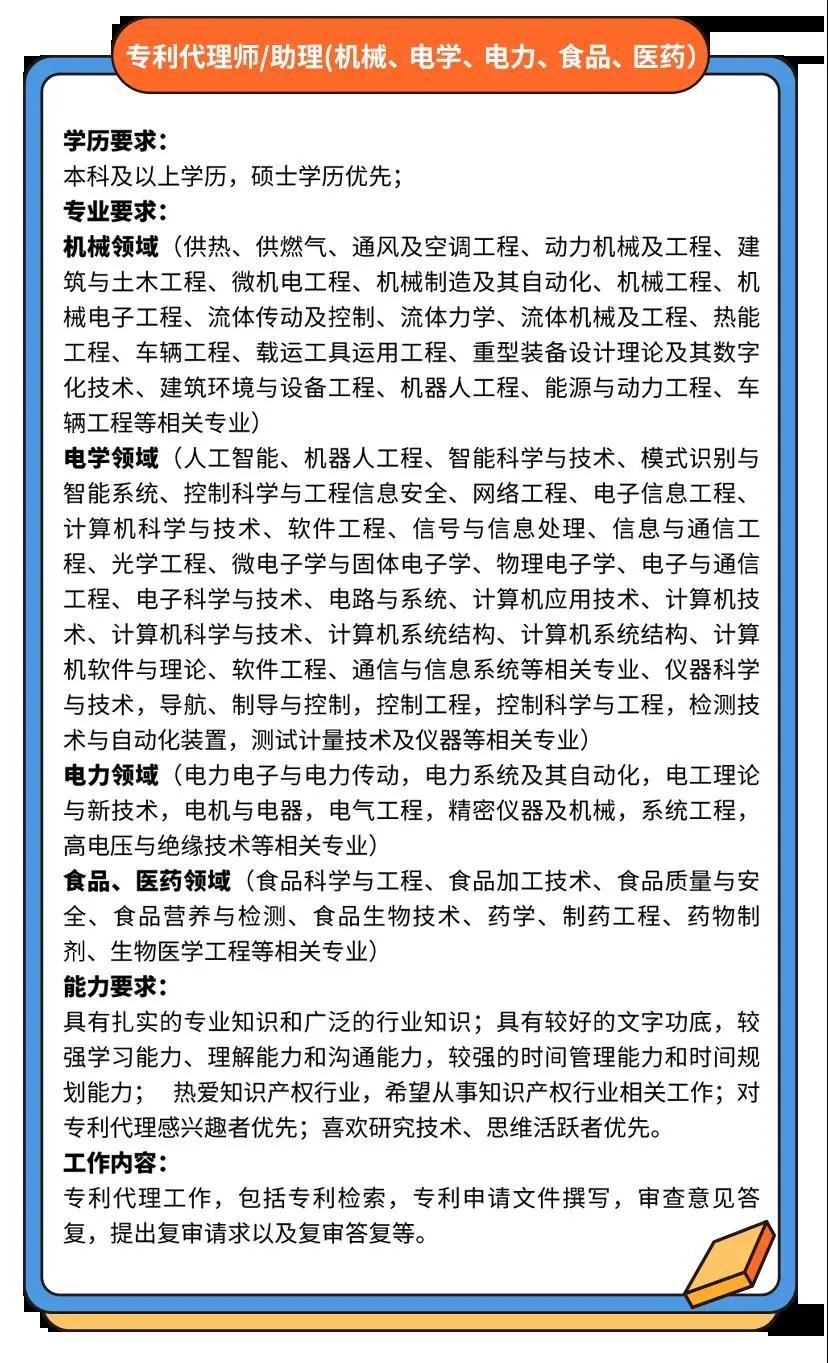 专利代理师/助理(机械、电学、电力、食品、医药)

学历要求：
本科及以上学历，硕士学历优先；
专业要求：
机械领域（供热、供燃气、通风及空调工程、动力机械及工程、建筑与土木工程、微机电工程、机械制造及其自动化、机械工程、机械电子工程、流体传动及控制、流体力学、流体机械及工程、热能工程、车辆工程、载运工具运用工程、重型装备设计理论及其数字化技术、建筑环境与设备工程、机器人工程、能源与动力工程、车辆工程等相关专业）
电学领域（人工智能、机器人工程、智能科学与技术、模式识别与智能系统、控制科学与工程信息安全、网络工程、电子信息工程、计算机科学与技术、软件工程、信号与信息处理、信息与通信工程、光学工程、微电子学与固体电子学、物理电子学、电子与通信工程、电子科学与技术、电路与系统、计算机应用技术、计算机技术、计算机科学与技术、计算机系统结构、计算机系统结构、计算机软件与理论、软件工程、通信与信息系统等相关专业、仪器科学与技术，导航、制导与控制，控制工程，控制科学与工程，检测技术与自动化装置，测试计量技术及仪器等相关专业）
电力领域（电力电子与电力传动，电力系统及其自动化，电工理论与新技术，电机与电器，电气工程，精密仪器及机械，系统工程，高电压与绝缘技术等相关专业）
食品、医药领域（食品科学与工程、食品加工技术、食品质量与安全、食品营养与检测、食品生物技术、药学、制药工程、药物制剂、生物医学工程等相关专业）
能力要求：
具有扎实的专业知识和广泛的行业知识；具有较好的文字功底，较强学习能力、理解能力和沟通能力，较强的时间管理能力和时间规划能力；  热爱知识产权行业，希望从事知识产权行业相关工作；对专利代理感兴趣者优先；喜欢研究技术、思维活跃者优先。
工作内容：
专利代理工作，包括专利检索，专利申请文件撰写，审查意见答复，提出复审请求以及复审答复等。